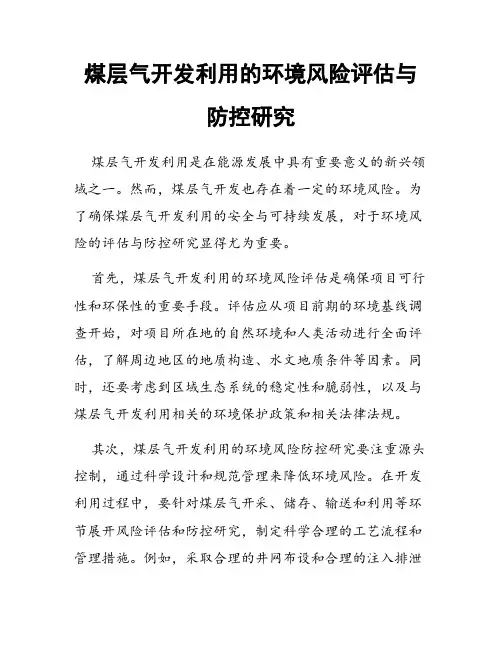 煤层气开发利用的环境风险评估与防控研究

煤层气开发利用是在能源发展中具有重要意义的新兴领域之一。然而，煤层气开发也存在着一定的环境风险。为了确保煤层气开发利用的安全与可持续发展，对于环境风险的评估与防控研究显得尤为重要。

首先，煤层气开发利用的环境风险评估是确保项目可行性和环保性的重要手段。评估应从项目前期的环境基线调查开始，对项目所在地的自然环境和人类活动进行全面评估，了解周边地区的地质构造、水文地质条件等因素。同时，还要考虑到区域生态系统的稳定性和脆弱性，以及与煤层气开发利用相关的环境保护政策和相关法律法规。

其次，煤层气开发利用的环境风险防控研究要注重源头控制，通过科学设计和规范管理来降低环境风险。在开发利用过程中，要针对煤层气开采、储存、输送和利用等环节展开风险评估和防控研究，制定科学合理的工艺流程和管理措施。例如，采取合理的井网布设和合理的注入排泄